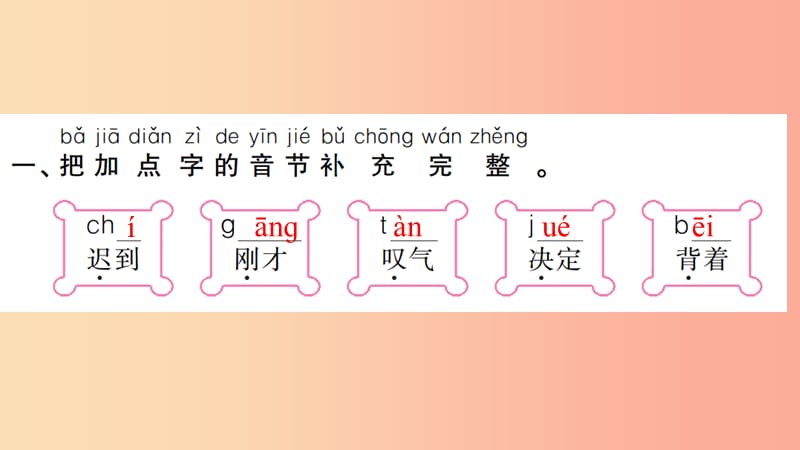 bǎ jiā diǎn zì de yīn jié bǔ chōng wán zhěng
一、把加点字的音节补充完整。

ch í
迟到

g āng
刚才

t àn
叹气

j ué
决定

b ēi
背着